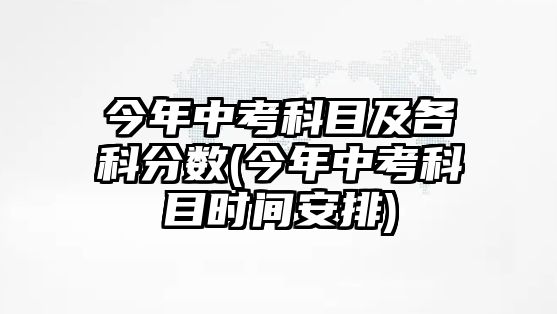 今年中考科目及各科分数(今年中考科目时间安排)